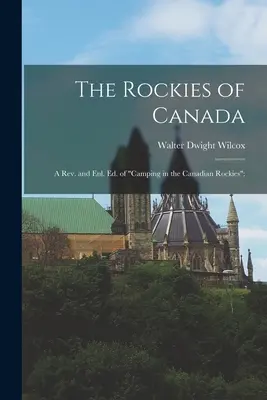 The Rockies of Canada

Walter Dwight Wilcox

A Rev. and Enl. Ed. of "Camping in the Canadian Rockies":